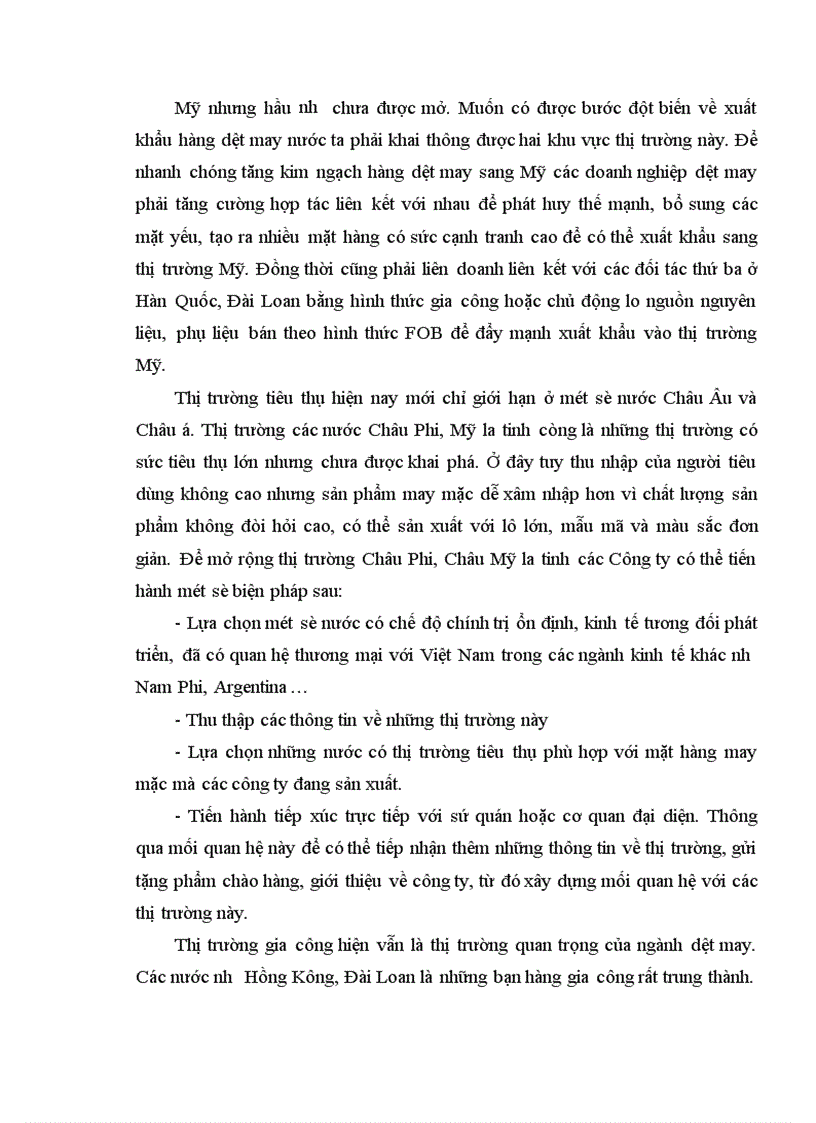 Mỹ nhưng hầu nh chưa được mở. Muốn có được bước đột biến về xuất khẩu hàng dệt may nước ta phải khai thông được hai khu vực thị trường này. Để nhanh chóng tăng kim ngạch hàng dệt may sang Mỹ các doanh nghiệp dệt may phải tăng cường hợp tác liên kết với nhau để phát huy thế mạnh, bổ sung các mặt yếu, tạo ra nhiều mặt hàng có sức cạnh tranh cao để có thể xuất khẩu sang thị trường Mỹ. Đồng thời cũng phải liên doanh liên kết với các đối tác thứ ba ở Hàn Quốc, Đài Loan bằng hình thức gia công hoặc chủ động lo nguồn nguyên liệu, phụ liệu bán theo hình thức FOB để đẩy mạnh xuất khẩu vào thị trường Mỹ.

Thị trường tiêu thụ hiện nay mới chỉ giới hạn ở mét sè nước Châu Âu và Châu á. Thị trường các nước Châu Phi, Mỹ la tinh còng là những thị trường có sức tiêu thụ lớn nhưng chưa được khai phá. Ở đây tuy thu nhập của người tiêu dùng không cao nhưng sản phẩm may mặc dễ xâm nhập hơn vì chất lượng sản phẩm không đòi hỏi cao, có thể sản xuất với lô lớn, mẫu mã và màu sắc đơn giản. Để mở rộng thị trường Châu Phi, Châu Mỹ la tinh các Công ty có thể tiến hành mét sè biện pháp sau:

- Lựa chọn mét sè nước có chế độ chính trị ổn định, kinh tế tương đối phát triển, đã có quan hệ thương mại với Việt Nam trong các ngành kinh tế khác nh Nam Phi, Argentina …

- Thu thập các thông tin về những thị trường này

- Lựa chọn những nước có thị trường tiêu thụ phù hợp với mặt hàng may mặc mà các công ty đang sản xuất.

- Tiến hành tiếp xúc trực tiếp với sứ quán hoặc cơ quan đại diện. Thông qua mối quan hệ này để có thể tiếp nhận thêm những thông tin về thị trường, gửi tặng phẩm chào hàng, giới thiệu về công ty, từ đó xây dựng mối quan hệ với các thị trường này.

Thị trường gia công hiện vẫn là thị trường quan trọng của ngành dệt may. Các nước nh Hồng Kông, Đài Loan là những bạn hàng gia công rất trung thành.